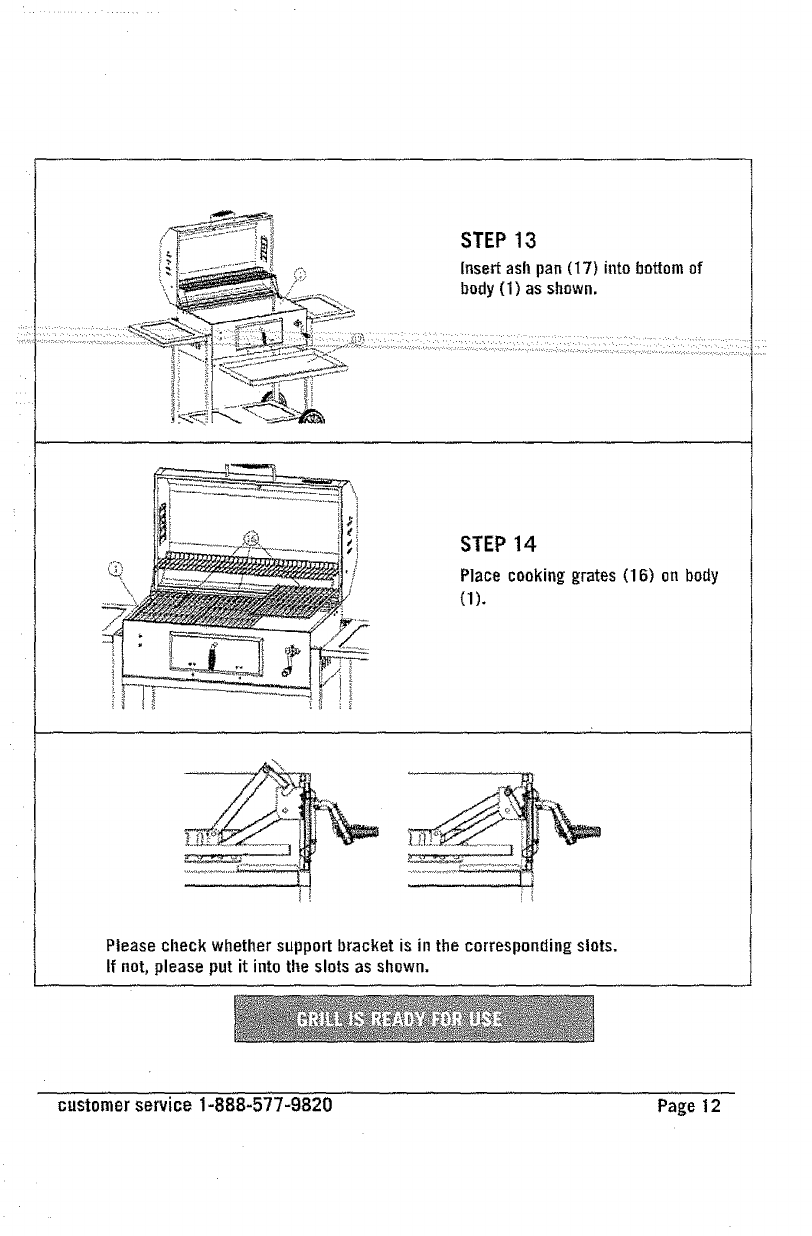 STEP 13
Insert ash pan (17) into bottom of body (1) as shown.

STEP 14
Place cooking grates (16) on body (1).

Please check whether support bracket is in the corresponding slots.
If not, please put it into the slots as shown.

GRILL IS READY FOR USE

customer service 1-888-577-9820

Page 12